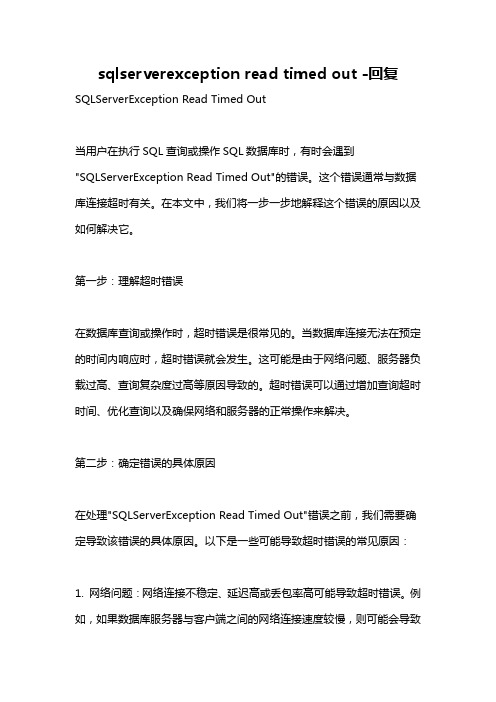 sqlserverexception read timed out -回复

SQLServerException Read Timed Out

当用户在执行 SQL 查询或操作 SQL 数据库时，有时会遇到"SQLServerException Read Timed Out"的错误。这个错误通常与数据库连接超时有关。在本文中，我们将一步一步地解释这个错误的原因以及如何解决它。

第一步：理解超时错误

在数据库查询或操作时，超时错误是很常见的。当数据库连接无法在预定的时间内响应时，超时错误就会发生。这可能是由于网络问题、服务器负载过高、查询复杂度过高等原因导致的。超时错误可以通过增加查询超时时间、优化查询以及确保网络和服务器的正常操作来解决。

第二步：确定错误的具体原因

在处理"SQLServerException Read Timed Out"错误之前，我们需要确定导致该错误的具体原因。以下是一些可能导致超时错误的常见原因：

1. 网络问题：网络连接不稳定、延迟高或丢包率高可能导致超时错误。例如，如果数据库服务器与客户端之间的网络连接速度较慢，则可能会导致